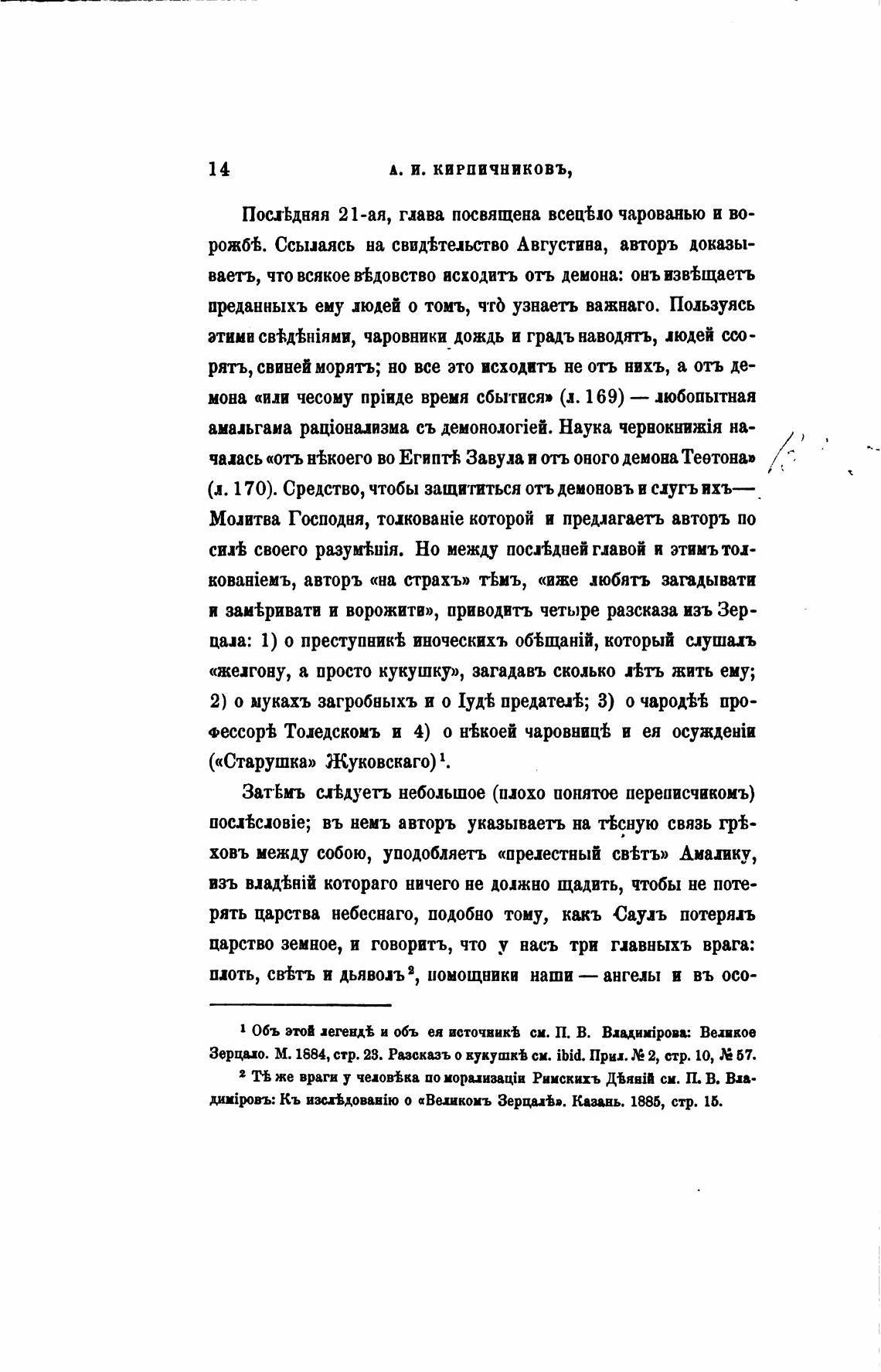 14 А. И. КИРПИЧНИКОВЪ,

Послѣдняя 21-ая, глава посвящена всецѣло чарованью и ворожбѣ. Ссылаясь на свидѣтельство Августина, авторъ доказываетъ, что всякое вѣдовство исходитъ отъ демона: онъ извѣщаетъ преданныхъ ему людей о томъ, что̀ узнаетъ важнаго. Пользуясь этими свѣдѣніями, чаровники дождь и градъ наводятъ, людей ссорятъ, свиней морятъ; но все это исходитъ не отъ нихъ, а отъ демона «или чесому пріиде время сбытися» (л. 169) — любопытная амальгама раціонализма съ демонологіей. Наука чернокнижія началась «отъ нѣкоего во Египтѣ Завула и отъ оного демона Теѳтона» (л. 170). Средство, чтобы защититься отъ демоновъ и слугъ ихъ— Молитва Господня, толкованіе которой и предлагаетъ авторъ по силѣ своего разумѣнія. Но между послѣдней главой и этимъ толкованіемъ, авторъ «на страхъ» тѣмъ, «иже любятъ загадывати и замѣривати и ворожити», приводитъ четыре разсказа изъ Зерцала: 1) о преступникѣ иноческихъ обѣщаній, который слушалъ «желгону, а просто кукушку», загадавъ сколько лѣтъ жить ему; 2) о мукахъ загробныхъ и о Іудѣ предателѣ; 3) о чародѣѣ профессорѣ Толедскомъ и 4) о нѣкоей чаровницѣ и ея осужденіи («Старушка» Жуковскаго)$^1$.

Затѣмъ слѣдуетъ небольшое (плохо понятое переписчикомъ) послѣсловіе; въ немъ авторъ указываетъ на тѣсную связь грѣховъ между собою, уподобляетъ «прелестный свѣтъ» Амалику, изъ владѣній котораго ничего не должно щадить, чтобы не потерять царства небеснаго, подобно тому, какъ Саулъ потерялъ царство земное, и говоритъ, что у насъ три главныхъ врага: плоть, свѣтъ и дьяволъ$^2$, помощники наши — ангелы и въ осо-

$^1$ Объ этой легендѣ и объ ея источникѣ см. П. В. Владимірова: Великое Зерцало. М. 1884, стр. 23. Разсказъ о кукушкѣ см. ibid. Прил. № 2, стр. 10, № 57.
$^2$ Тѣ же враги у человѣка по морализаціи Римскихъ Дѣяній см. П. В. Владиміровъ: Къ изслѣдованію о «Великомъ Зерцалѣ». Казань. 1885, стр. 15.